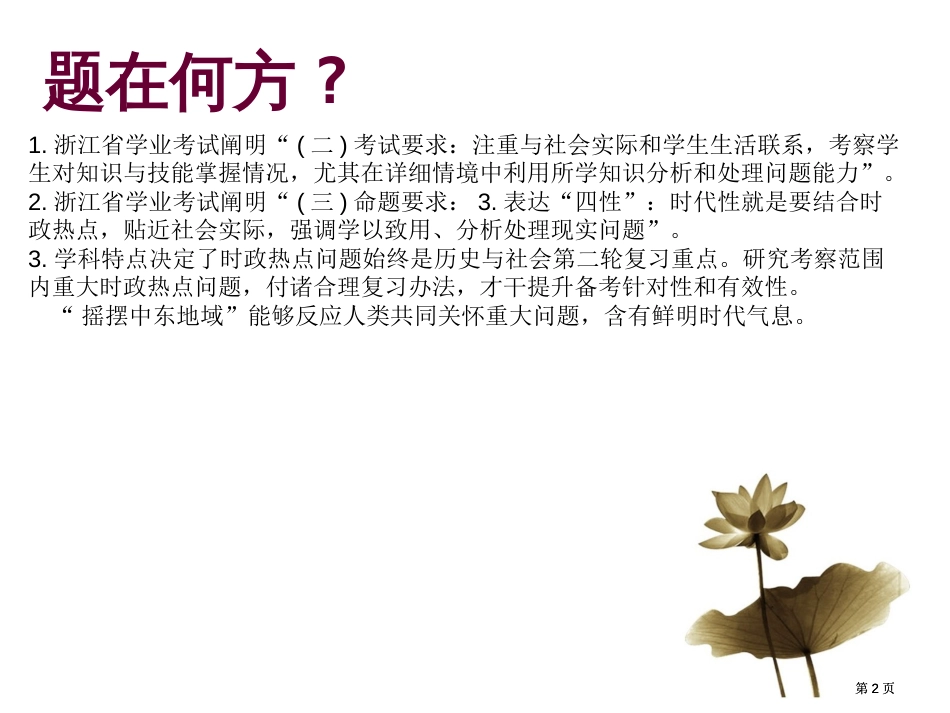 题在何方？

1. 浙江省学业考试阐明“ ( 二 ) 考试要求：注重与社会实际和学生生活联系，考察学生对知识与技能掌握情况，尤其在详细情境中利用所学知识分析和处理问题能力”。
2. 浙江省学业考试阐明“ ( 三 ) 命题要求： 3. 表达“四性”：时代性就是要结合时政热点，贴近社会实际，强调学以致用、分析处理现实问题”。
3. 学科特点决定了时政热点问题始终是历史与社会第二轮复习重点。研究考察范围内重大时政热点问题，付诸合理复习办法，才干提升备考针对性和有效性。
“ 摇摆中东地域”能够反应人类共同关怀重大问题，含有鲜明时代气息。

第 2 页